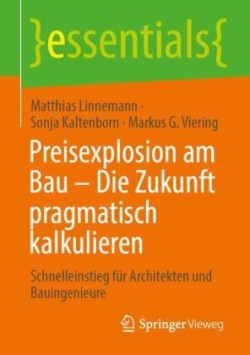 }essentials{

Matthias Linnemann · Sonja Kaltenborn · Markus G. Viering

Preisexplosion am Bau – Die Zukunft pragmatisch kalkulieren

Schnelleinstieg für Architekten und Bauingenieure

Springer Vieweg